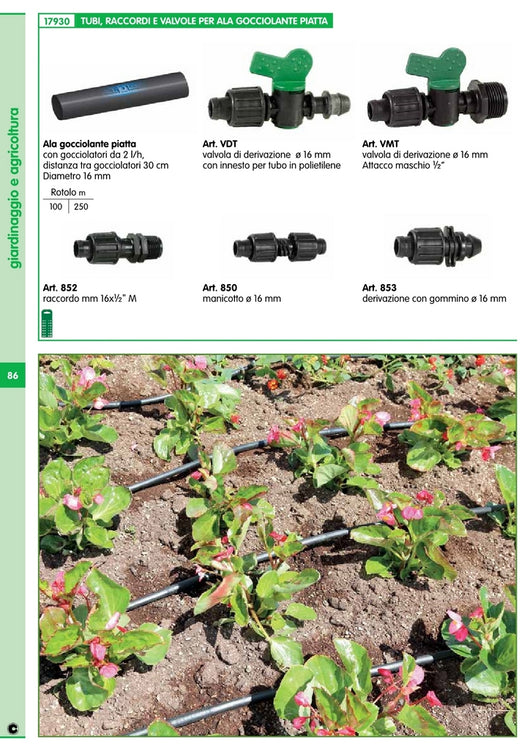 17930 TUBI, RACCORDI E VALVOLE PER ALA GOCCIOLANTE PIATTA

giardinaggio e agricoltura

Ala gocciolante piatta
con gocciolatori da 2 l/h, distanza tra gocciolatori 30 cm
Diametro 16 mm

| Rotolo m | |
|---|---|
| 100 | 250 |

Art. VDT
valvola di derivazione ø 16 mm
con innesto per tubo in polietilene

Art. VMT
valvola di derivazione ø 16 mm
Attacco maschio ½"

Art. 852
raccordo mm 16x½" M

Art. 850
manicotto ø 16 mm

Art. 853
derivazione con gommino ø 16 mm

86